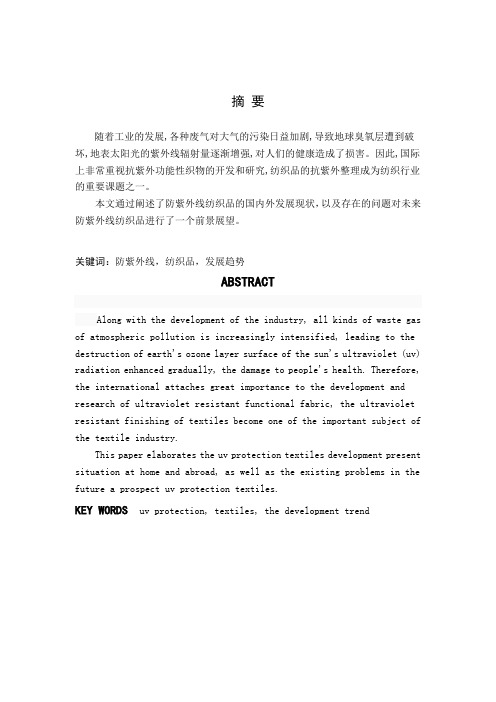 摘 要

随着工业的发展，各种废气对大气的污染日益加剧，导致地球臭氧层遭到破坏，地表太阳光的紫外线辐射量逐渐增强，对人们的健康造成了损害。因此，国际上非常重视抗紫外功能性织物的开发和研究，纺织品的抗紫外整理成为纺织行业的重要课题之一。

本文通过阐述了防紫外线纺织品的国内外发展现状，以及存在的问题对未来防紫外线纺织品进行了一个前景展望。

关键词：防紫外线，纺织品，发展趋势

ABSTRACT

Along with the development of the industry, all kinds of waste gas of atmospheric pollution is increasingly intensified, leading to the destruction of earth's ozone layer surface of the sun's ultraviolet (uv) radiation enhanced gradually, the damage to people's health. Therefore, the international attaches great importance to the development and research of ultraviolet resistant functional fabric, the ultraviolet resistant finishing of textiles become one of the important subject of the textile industry.

This paper elaborates the uv protection textiles development present situation at home and abroad, as well as the existing problems in the future a prospect uv protection textiles.

KEY WORDS uv protection, textiles, the development trend